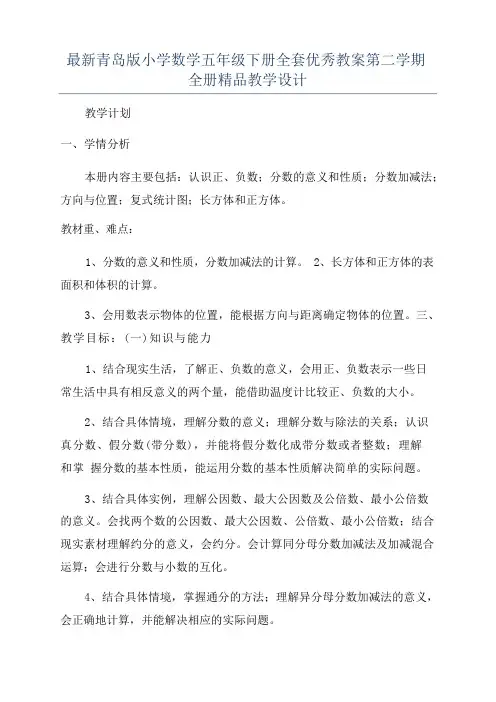 最新青岛版小学数学五年级下册全套优秀教案第二学期全册精品教学设计

教学计划

一、学情分析

本册内容主要包括：认识正、负数；分数的意义和性质；分数加减法；方向与位置；复式统计图；长方体和正方体。

教材重、难点：

1、分数的意义和性质，分数加减法的计算。 2、长方体和正方体的表面积和体积的计算。

3、会用数表示物体的位置，能根据方向与距离确定物体的位置。三、教学目标：(一)知识与能力

1、结合现实生活，了解正、负数的意义，会用正、负数表示一些日常生活中具有相反意义的两个量，能借助温度计比较正、负数的大小。

2、结合具体情境，理解分数的意义；理解分数与除法的关系；认识真分数、假分数(带分数)，并能将假分数化成带分数或者整数；理解和掌 握分数的基本性质，能运用分数的基本性质解决简单的实际问题。

3、结合具体实例，理解公因数、最大公因数及公倍数、最小公倍数的意义。会找两个数的公因数、最大公因数、公倍数、最小公倍数；结合现实素材理解约分的意义，会约分。会计算同分母分数加减法及加减混合运算；会进行分数与小数的互化。

4、结合具体情境，掌握通分的方法；理解异分母分数加减法的意义，会正确地计算，并能解决相应的实际问题。